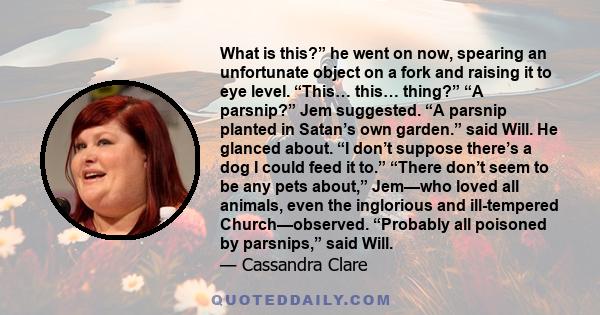 What is this?” he went on now, spearing an unfortunate object on a fork and raising it to eye level. “This… this… thing?” “A parsnip?” Jem suggested. “A parsnip planted in Satan’s own garden.” said Will. He glanced about. “I don’t suppose there’s a dog I could feed it to.” “There don’t seem to be any pets about,” Jem—who loved all animals, even the inglorious and ill-tempered Church—observed. “Probably all poisoned by parsnips,” said Will.

— Cassandra Clare

QUOTEDDAILY.COM